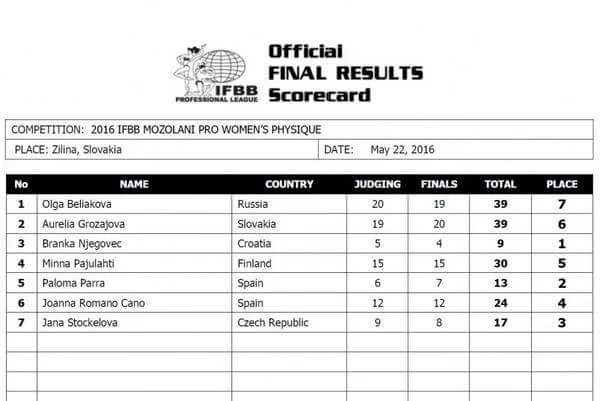 IFBB
PROFESSIONAL LEAGUE

Official
FINAL RESULTS
Scorecard

COMPETITION: 2016 IFBB MOZOLANI PRO WOMEN'S PHYSIQUE

PLACE: Zilina, Slovakia

DATE: May 22, 2016

| No | NAME | COUNTRY | JUDGING | FINALS | TOTAL | PLACE |
|---|---|---|---|---|---|---|
| 1 | Olga Beliakova | Russia | 20 | 19 | 39 | 7 |
| 2 | Aurelia Grozajova | Slovakia | 19 | 20 | 39 | 6 |
| 3 | Branka Njegovec | Croatia | 5 | 4 | 9 | 1 |
| 4 | Minna Pajulahti | Finland | 15 | 15 | 30 | 5 |
| 5 | Paloma Parra | Spain | 6 | 7 | 13 | 2 |
| 6 | Joanna Romano Cano | Spain | 12 | 12 | 24 | 4 |
| 7 | Jana Stockelova | Czech Republic | 9 | 8 | 17 | 3 |
|  |  |  |  |  |  |  |
|  |  |  |  |  |  |  |
|  |  |  |  |  |  |  |
|  |  |  |  |  |  |  |